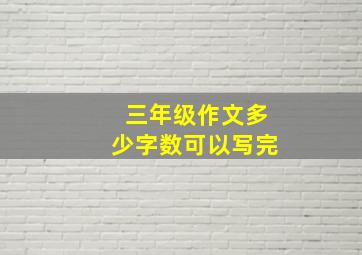 三年级作文多少字数可以写完